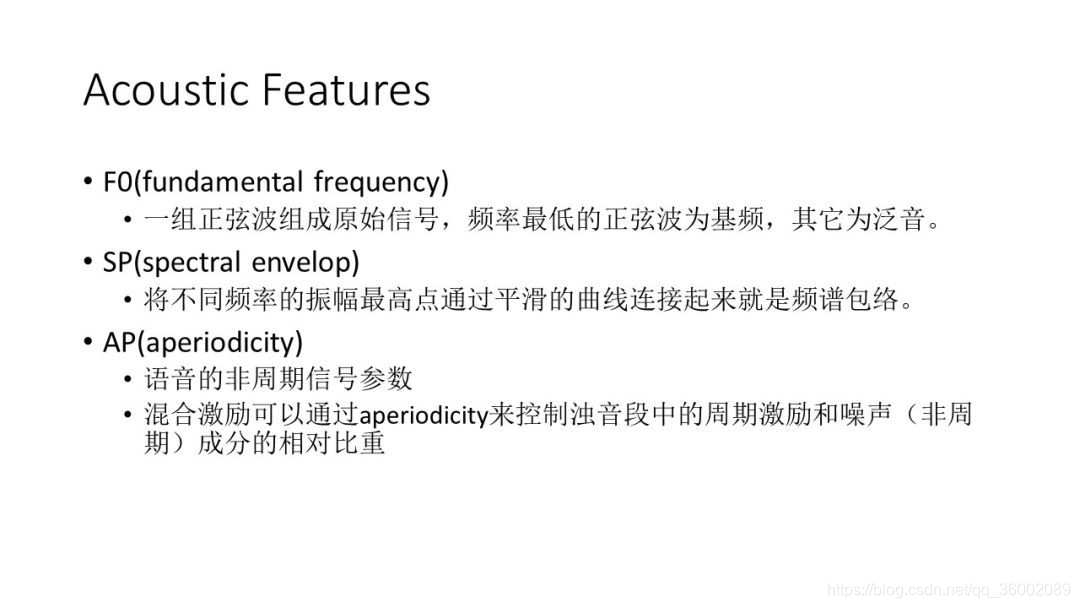 Acoustic Features

• F0(fundamental frequency)
  • 一组正弦波组成原始信号，频率最低的正弦波为基频，其它为泛音。
• SP(spectral envelop)
  • 将不同频率的振幅最高点通过平滑的曲线连接起来就是频谱包络。
• AP(aperiodicity)
  • 语音的非周期信号参数
  • 混合激励可以通过aperiodicity来控制浊音段中的周期激励和噪声（非周期）成分的相对比重

https://blog.csdn.net/qq_36002089